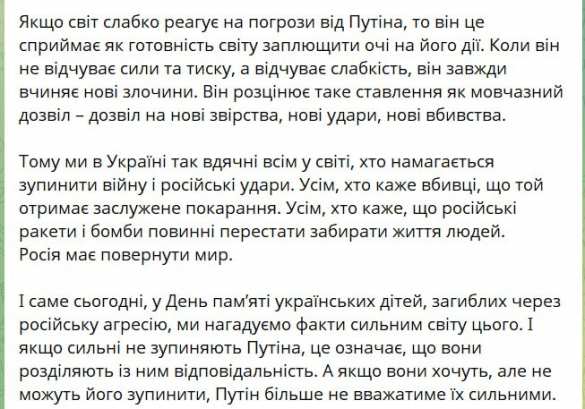 Якщо світ слабко реагує на погрози від Путіна, то він це сприймає як готовність світу заплющити очі на його дії. Коли він не відчуває сили та тиску, а відчуває слабкість, він завжди вчиняє нові злочини. Він розцінює таке ставлення як мовчазний дозвіл – дозвіл на нові звірства, нові удари, нові вбивства.

Тому ми в Україні так вдячні всім у світі, хто намагається зупинити війну і російські удари. Усім, хто каже вбивці, що той отримає заслужене покарання. Усім, хто каже, що російські ракети і бомби повинні перестати забирати життя людей. Росія має повернути мир.

І саме сьогодні, у День пам'яті українських дітей, загиблих через російську агресію, ми нагадуємо факти сильним світу цього. І якщо сильні не зупиняють Путіна, це означає, що вони розділяють із ним відповідальність. А якщо вони хочуть, але не можуть його зупинити, Путін більше не вважатиме їх сильними.